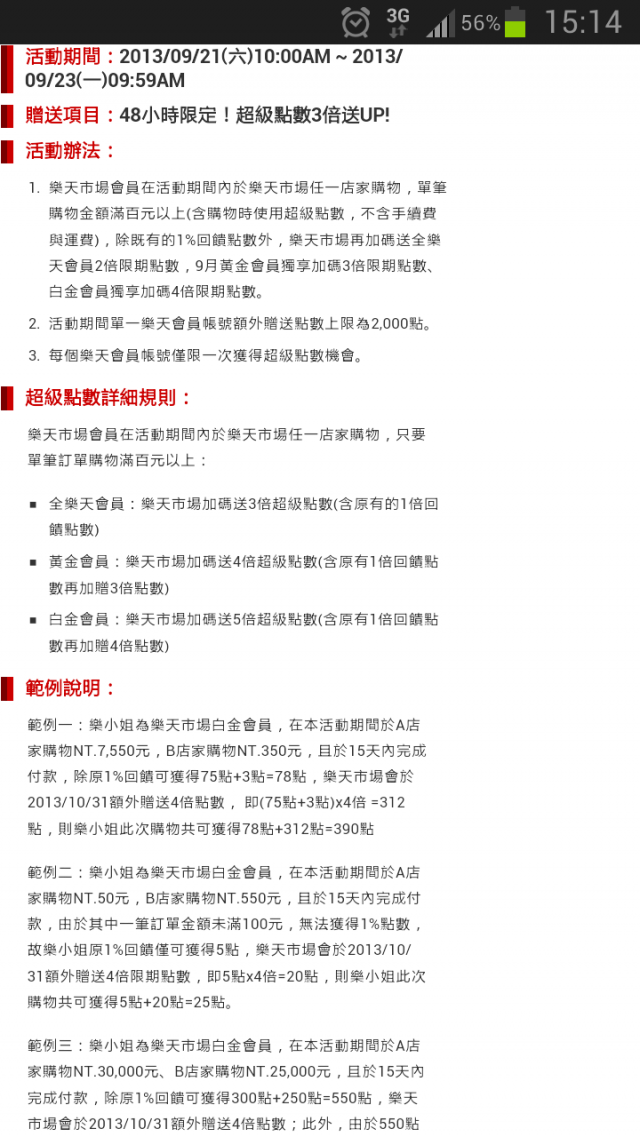 3G 56% 15:14

活動期間：2013/09/21(六)10:00AM ~ 2013/09/23(一)09:59AM

贈送項目：48小時限定！超級點數3倍送UP!

活動辦法：

1. 樂天市場會員在活動期間內於樂天市場任一店家購物，單筆購物金額滿百元以上(含購物時使用超級點數，不含手續費與運費)，除既有的1%回饋點數外，樂天市場再加碼送全樂天會員2倍限期點數，9月黃金會員獨享加碼3倍限期點數、白金會員獨享加碼4倍限期點數。

2. 活動期間單一樂天會員帳號額外贈送點數上限為2,000點。

3. 每個樂天會員帳號僅限一次獲得超級點數機會。

超級點數詳細規則：

樂天市場會員在活動期間內於樂天市場任一店家購物，只要單筆訂單購物滿百元以上：

■ 全樂天會員：樂天市場加碼送3倍超級點數(含原有的1倍回饋點數)

■ 黃金會員：樂天市場加碼送4倍超級點數(含原有1倍回饋點數再加贈3倍點數)

■ 白金會員：樂天市場加碼送5倍超級點數(含原有1倍回饋點數再加贈4倍點數)

範例說明：

範例一：樂小姐為樂天市場白金會員，在本活動期間於A店家購物NT.7,550元，B店家購物NT.350元，且於15天內完成付款，除原1%回饋可獲得75點+3點=78點，樂天市場會於2013/10/31額外贈送4倍點數， 即(75點+3點)x4倍 =312點，則樂小姐此次購物共可獲得78點+312點=390點

範例二：樂小姐為樂天市場白金會員，在本活動期間於A店家購物NT.50元，B店家購物NT.550元，且於15天內完成付款，由於其中一筆訂單金額未滿100元，無法獲得1%點數，故樂小姐原1%回饋僅可獲得5點，樂天市場會於2013/10/31額外贈送4倍限期點數，即5點x4倍=20點，則樂小姐此次購物共可獲得5點+20點=25點。

範例三：樂小姐為樂天市場白金會員，在本活動期間於A店家購物NT.30,000元、B店家購物NT.25,000元，且於15天內完成付款，除原1%回饋可獲得300點+250點=550點，樂天市場會於2013/10/31額外贈送4倍點數；此外，由於550點